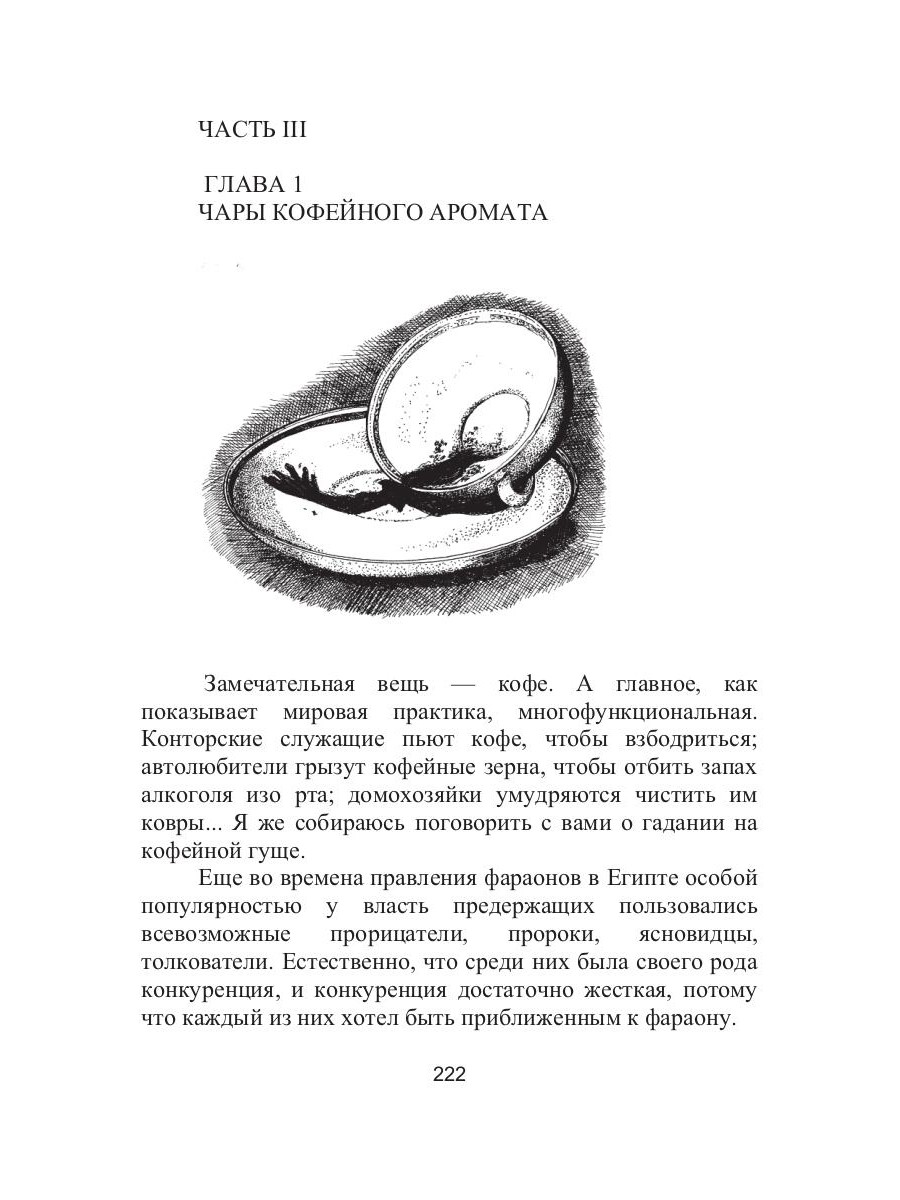 ЧАСТЬ III

ГЛАВА 1
ЧАРЫ КОФЕЙНОГО АРОМАТА

Замечательная вещь — кофе. А главное, как показывает мировая практика, многофункциональная. Конторские служащие пьют кофе, чтобы взбодриться; автолюбители грызут кофейные зерна, чтобы отбить запах алкоголя изо рта; домохозяйки умудряются чистить им ковры... Я же собираюсь поговорить с вами о гадании на кофейной гуще.

Еще во времена правления фараонов в Египте особой популярностью у власть предержащих пользовались всевозможные прорицатели, пророки, ясновидцы, толкователи. Естественно, что среди них была своего рода конкуренция, и конкуренция достаточно жесткая, потому что каждый из них хотел быть приближенным к фараону.

222